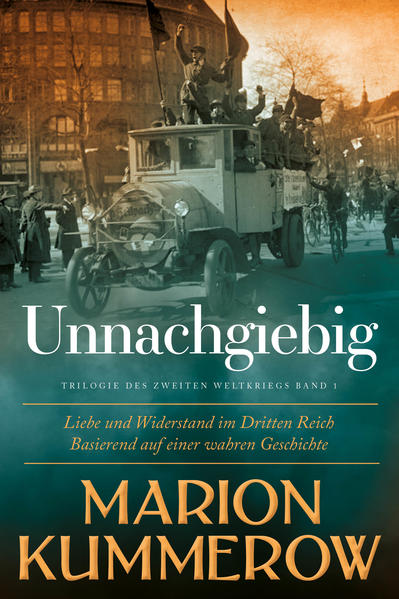 Unnachgiebig

TRILOGIE DES ZWEITEN WELTKRIEGS BAND 1

Liebe und Widerstand im Dritten Reich
Basierend auf einer wahren Geschichte

MARION
KUMMEROW